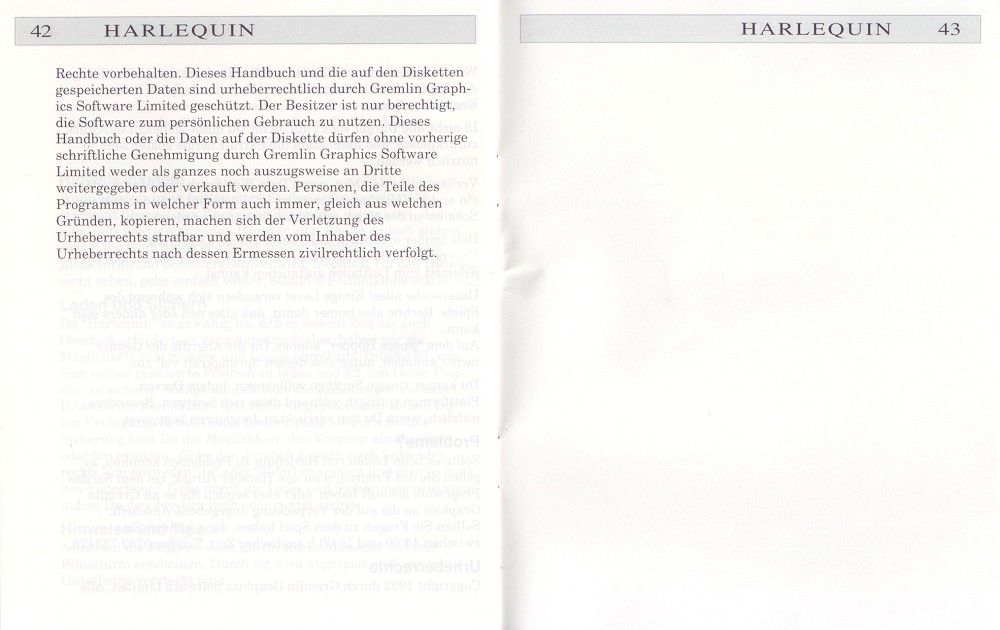 42 HARLEQUIN

Rechte vorbehalten. Dieses Handbuch und die auf den Disketten gespeicherten Daten sind urheberrechtlich durch Gremlin Graphics Software Limited geschützt. Der Besitzer ist nur berechtigt, die Software zum persönlichen Gebrauch zu nutzen. Dieses Handbuch oder die Daten auf der Diskette dürfen ohne vorherige schriftliche Genehmigung durch Gremlin Graphics Software Limited weder als ganzes noch auszugsweise an Dritte weitergegeben oder verkauft werden. Personen, die Teile des Programms in welcher Form auch immer, gleich aus welchen Gründen, kopieren, machen sich der Verletzung des Urheberrechts strafbar und werden vom Inhaber des Urheberrechts nach dessen Ermessen zivilrechtlich verfolgt.

HARLEQUIN 43